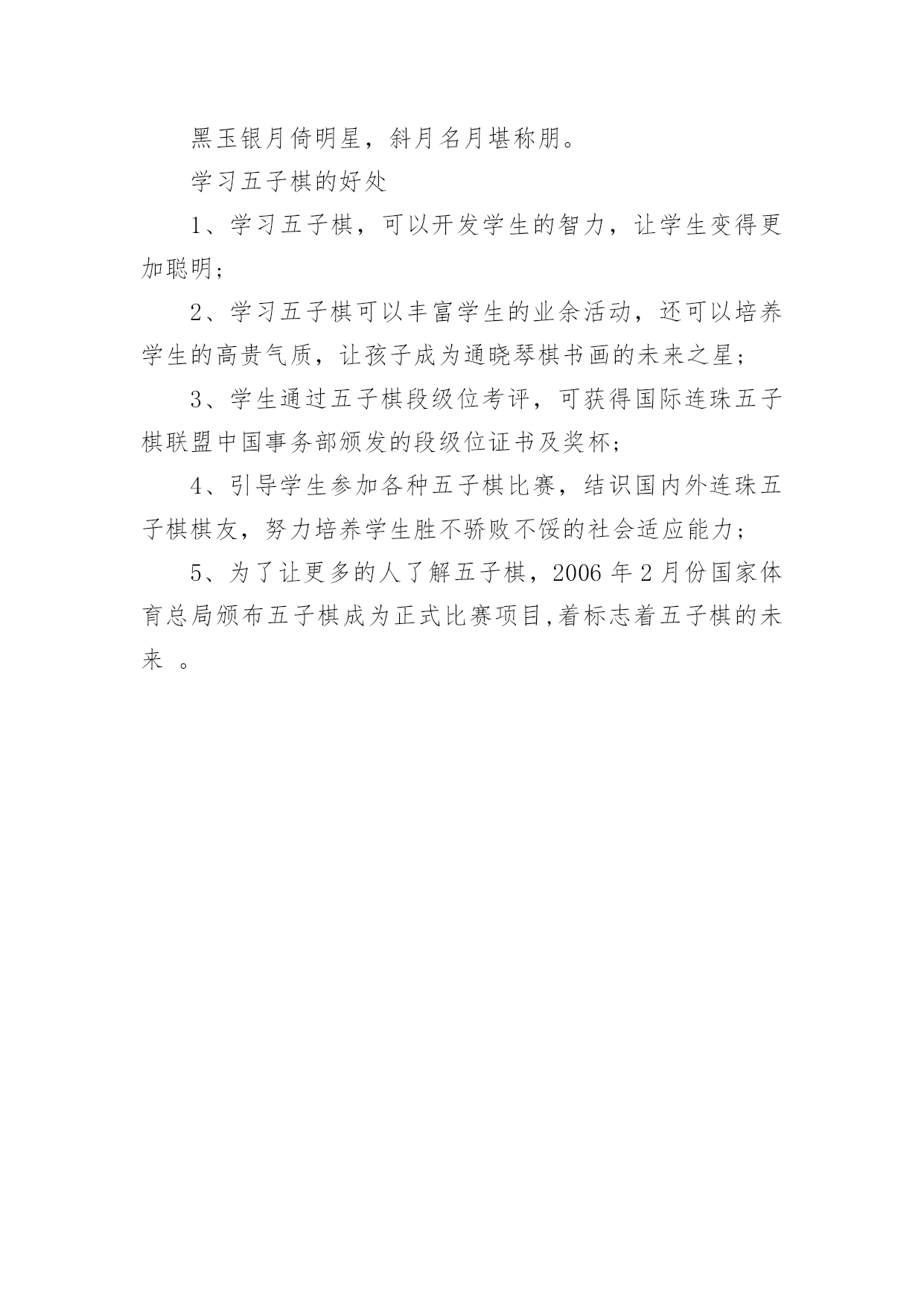 黑玉银月倚明星，斜月名月堪称朋。

学习五子棋的好处

1、学习五子棋，可以开发学生的智力，让学生变得更加聪明；

2、学习五子棋可以丰富学生的业余活动，还可以培养学生的高贵气质，让孩子成为通晓琴棋书画的未来之星；

3、学生通过五子棋段级位考评，可获得国际连珠五子棋联盟中国事务部颁发的段级位证书及奖杯；

4、引导学生参加各种五子棋比赛，结识国内外连珠五子棋棋友，努力培养学生胜不骄败不馁的社会适应能力；

5、为了让更多的人了解五子棋，2006 年 2 月份国家体育总局颁布五子棋成为正式比赛项目,着标志着五子棋的未来 。